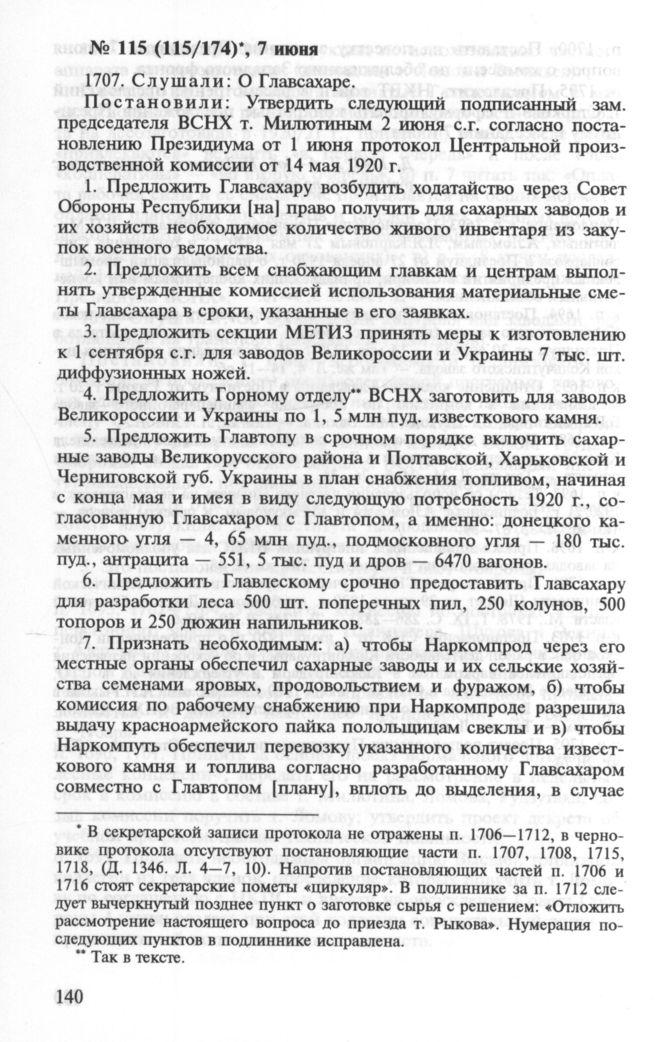 № 115 (115/174)*, 7 июня

1707. Слушали: О Главсахаре.

Постановили: Утвердить следующий подписанный зам. председателя ВСНХ т. Милютиным 2 июня с.г. согласно постановлению Президиума от 1 июня протокол Центральной производственной комиссии от 14 мая 1920 г.

1. Предложить Главсахару возбудить ходатайство через Совет Обороны Республики [на] право получить для сахарных заводов и их хозяйств необходимое количество живого инвентаря из закупок военного ведомства.

2. Предложить всем снабжающим главкам и центрам выполнять утвержденные комиссией использования материальные сметы Главсахара в сроки, указанные в его заявках.

3. Предложить секции МЕТИЗ принять меры к изготовлению к 1 сентября с.г. для заводов Великороссии и Украины 7 тыс. шт. диффузионных ножей.

4. Предложить Горному отделу** ВСНХ заготовить для заводов Великороссии и Украины по 1, 5 млн пуд. известкового камня.

5. Предложить Главтопу в срочном порядке включить сахарные заводы Великорусского района и Полтавской, Харьковской и Черниговской губ. Украины в план снабжения топливом, начиная с конца мая и имея в виду следующую потребность 1920 г., согласованную Главсахаром с Главтопом, а именно: донецкого каменного угля — 4, 65 млн пуд., подмосковного угля — 180 тыс. пуд., антрацита — 551, 5 тыс. пуд и дров — 6470 вагонов.

6. Предложить Главлескому срочно предоставить Главсахару для разработки леса 500 шт. поперечных пил, 250 колунов, 500 топоров и 250 дюжин напильников.

7. Признать необходимым: а) чтобы Наркомпрод через его местные органы обеспечил сахарные заводы и их сельские хозяйства семенами яровых, продовольствием и фуражом, б) чтобы комиссия по рабочему снабжению при Наркомпроде разрешила выдачу красноармейского пайка полольщицам свеклы и в) чтобы Наркомпуть обеспечил перевозку указанного количества известкового камня и топлива согласно разработанному Главсахаром совместно с Главтопом [плану], вплоть до выделения, в случае

* В секретарской записи протокола не отражены п. 1706—1712, в черновике протокола отсутствуют постановляющие части п. 1707, 1708, 1715, 1718, (Д. 1346. Л. 4—7, 10). Напротив постановляющих частей п. 1706 и 1716 стоят секретарские пометы «циркуляр». В подлиннике за п. 1712 следует вычеркнутый позднее пункт о заготовке сырья с решением: «Отложить рассмотрение настоящего вопроса до приезда т. Рыкова». Нумерация последующих пунктов в подлиннике исправлена.
** Так в тексте.

140